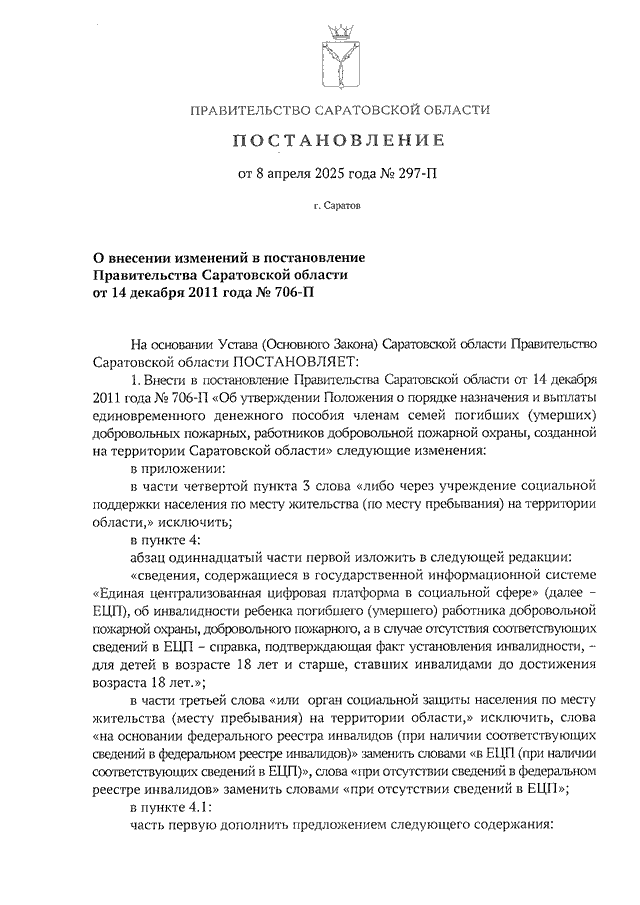 ПРАВИТЕЛЬСТВО САРАТОВСКОЙ ОБЛАСТИ

ПОСТАНОВЛЕНИЕ

от 8 апреля 2025 года № 297-П

г. Саратов

О внесении изменений в постановление Правительства Саратовской области от 14 декабря 2011 года № 706-П

На основании Устава (Основного Закона) Саратовской области Правительство Саратовской области ПОСТАНОВЛЯЕТ:

1. Внести в постановление Правительства Саратовской области от 14 декабря 2011 года № 706-П «Об утверждении Положения о порядке назначения и выплаты единовременного денежного пособия членам семей погибших (умерших) добровольных пожарных, работников добровольной пожарной охраны, созданной на территории Саратовской области» следующие изменения:

в приложении:

в части четвертой пункта 3 слова «либо через учреждение социальной поддержки населения по месту жительства (по месту пребывания) на территории области,» исключить;

в пункте 4:

абзац одиннадцатый части первой изложить в следующей редакции:

«сведения, содержащиеся в государственной информационной системе «Единая централизованная цифровая платформа в социальной сфере» (далее – ЕЦП), об инвалидности ребенка погибшего (умершего) работника добровольной пожарной охраны, добровольного пожарного, а в случае отсутствия соответствующих сведений в ЕЦП – справка, подтверждающая факт установления инвалидности, – для детей в возрасте 18 лет и старше, ставших инвалидами до достижения возраста 18 лет.»;

в части третьей слова «или орган социальной защиты населения по месту жительства (месту пребывания) на территории области,» исключить, слова «на основании федерального реестра инвалидов (при наличии соответствующих сведений в федеральном реестре инвалидов)» заменить словами «в ЕЦП (при наличии соответствующих сведений в ЕЦП)», слова «при отсутствии сведений в федеральном реестре инвалидов» заменить словами «при отсутствии сведений в ЕЦП»;

в пункте 4.1:

часть первую дополнить предложением следующего содержания: